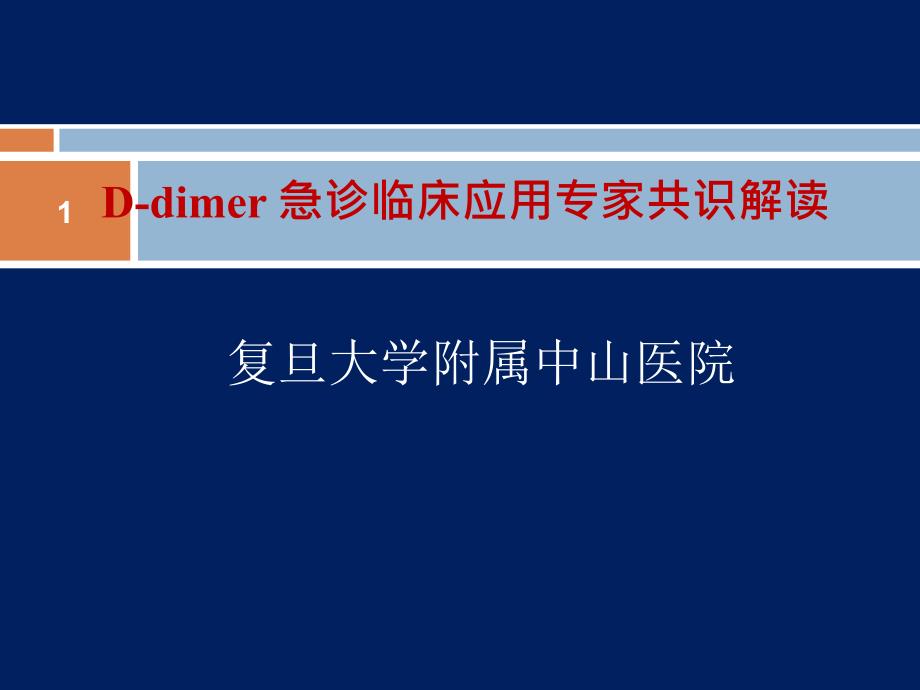 1

D-dimer 急诊临床应用专家共识解读

复旦大学附属中山医院